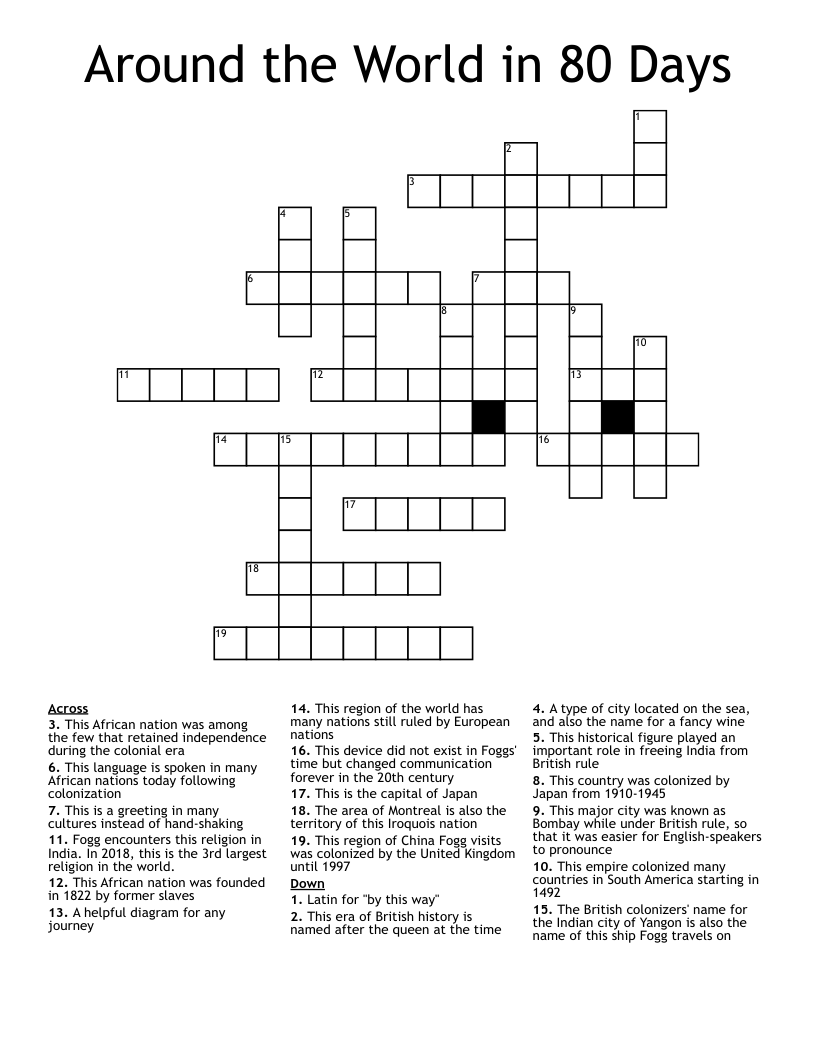 Around the World in 80 Days

1
2
3
4
5
6
7
8
9
10
11
12
13
14
15
16
17
18
19

Across
3. This African nation was among the few that retained independence during the colonial era
6. This language is spoken in many African nations today following colonization
7. This is a greeting in many cultures instead of hand-shaking
11. Fogg encounters this religion in India. In 2018, this is the 3rd largest religion in the world.
12. This African nation was founded in 1822 by former slaves
13. A helpful diagram for any journey
14. This region of the world has many nations still ruled by European nations
16. This device did not exist in Foggs' time but changed communication forever in the 20th century
17. This is the capital of Japan
18. The area of Montreal is also the territory of this Iroquois nation
19. This region of China Fogg visits was colonized by the United Kingdom until 1997
Down
1. Latin for "by this way"
2. This era of British history is named after the queen at the time
4. A type of city located on the sea, and also the name for a fancy wine
5. This historical figure played an important role in freeing India from British rule
8. This country was colonized by Japan from 1910-1945
9. This major city was known as Bombay while under British rule, so that it was easier for English-speakers to pronounce
10. This empire colonized many countries in South America starting in 1492
15. The British colonizers' name for the Indian city of Yangon is also the name of this ship Fogg travels on